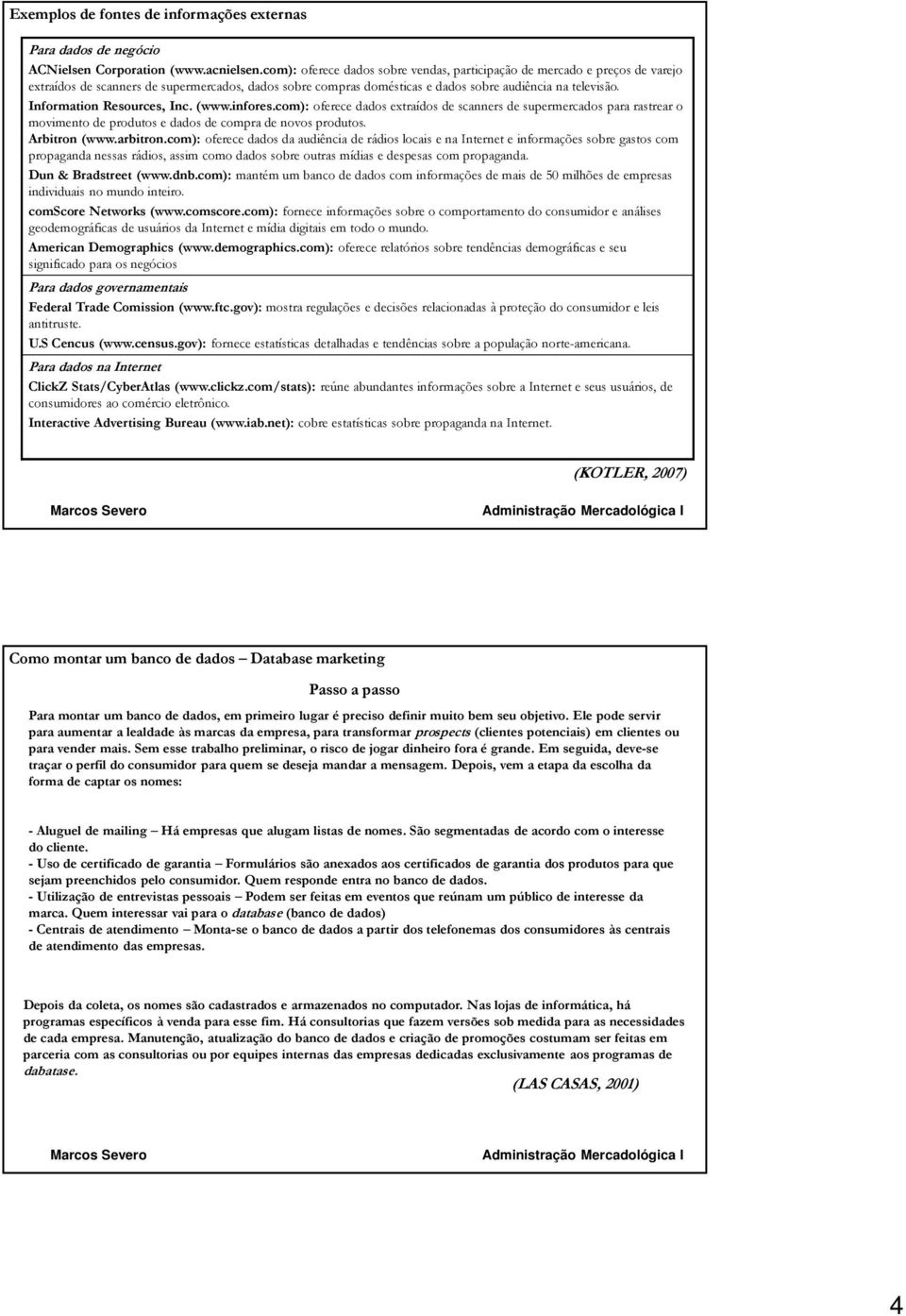 Exemplos de fontes de informações externas

Para dados de negócio

ACNielsen Corporation (www.acnielsen.com): oferece dados sobre vendas, participação de mercado e preços de varejo extraídos de scanners de supermercados, dados sobre compras domésticas e dados sobre audiência na televisão.

Information Resources, Inc. (www.infores.com): oferece dados extraídos de scanners de supermercados para rastrear o movimento de produtos e dados de compra de novos produtos.

Arbitron (www.arbitron.com): oferece dados da audiência de rádios locais e na Internet e informações sobre gastos com propaganda nessas rádios, assim como dados sobre outras mídias e despesas com propaganda.

Dun & Bradstreet (www.dnb.com): mantém um banco de dados com informações de mais de 50 milhões de empresas individuais no mundo inteiro.

comScore Networks (www.comscore.com): fornece informações sobre o comportamento do consumidor e análises geodemográficas de usuários da Internet e mídia digitais em todo o mundo.

American Demographics (www.demographics.com): oferece relatórios sobre tendências demográficas e seu significado para os negócios

Para dados governamentais

Federal Trade Comission (www.ftc.gov): mostra regulações e decisões relacionadas à proteção do consumidor e leis antitruste.

U.S Cencus (www.census.gov): fornece estatísticas detalhadas e tendências sobre a população norte-americana.

Para dados na Internet

ClickZ Stats/CyberAtlas (www.clickz.com/stats): reúne abundantes informações sobre a Internet e seus usuários, de consumidores ao comércio eletrônico.

Interactive Advertising Bureau (www.iab.net): cobre estatísticas sobre propaganda na Internet.

(KOTLER, 2007)

Marcos Severo

Administração Mercadológica I

Como montar um banco de dados – Database marketing

Passo a passo

Para montar um banco de dados, em primeiro lugar é preciso definir muito bem seu objetivo. Ele pode servir para aumentar a lealdade às marcas da empresa, para transformar prospects (clientes potenciais) em clientes ou para vender mais. Sem esse trabalho preliminar, o risco de jogar dinheiro fora é grande. Em seguida, deve-se traçar o perfil do consumidor para quem se deseja mandar a mensagem. Depois, vem a etapa da escolha da forma de captar os nomes:

- Aluguel de mailing – Há empresas que alugam listas de nomes. São segmentadas de acordo com o interesse do cliente.
- Uso de certificado de garantia – Formulários são anexados aos certificados de garantia dos produtos para que sejam preenchidos pelo consumidor. Quem responde entra no banco de dados.
- Utilização de entrevistas pessoais – Podem ser feitas em eventos que reúnam um público de interesse da marca. Quem interessar vai para o database (banco de dados)
- Centrais de atendimento – Monta-se o banco de dados a partir dos telefonemas dos consumidores às centrais de atendimento das empresas.

Depois da coleta, os nomes são cadastrados e armazenados no computador. Nas lojas de informática, há programas específicos à venda para esse fim. Há consultorias que fazem versões sob medida para as necessidades de cada empresa. Manutenção, atualização do banco de dados e criação de promoções costumam ser feitas em parceria com as consultorias ou por equipes internas das empresas dedicadas exclusivamente aos programas de dabatase.

(LAS CASAS, 2001)

Marcos Severo

Administração Mercadológica I

4